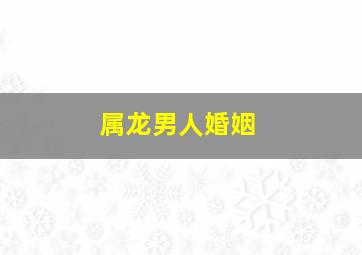 属龙男人婚姻